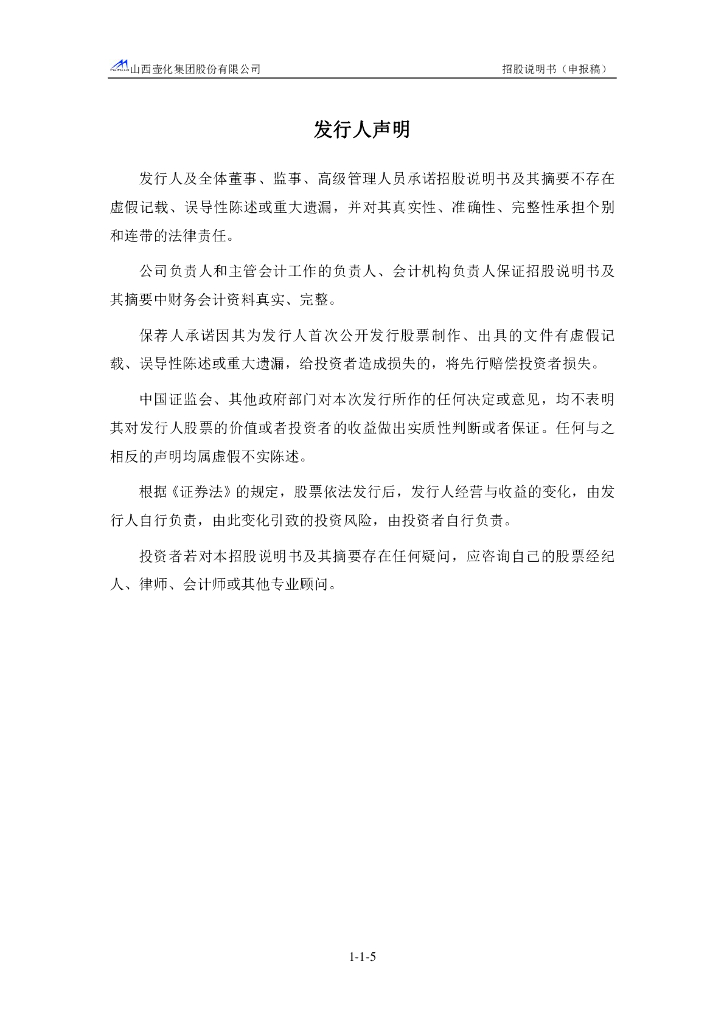 山西壶化集团股份有限公司　　招股说明书（申报稿）

发行人声明

发行人及全体董事、监事、高级管理人员承诺招股说明书及其摘要不存在虚假记载、误导性陈述或重大遗漏，并对其真实性、准确性、完整性承担个别和连带的法律责任。

公司负责人和主管会计工作的负责人、会计机构负责人保证招股说明书及其摘要中财务会计资料真实、完整。

保荐人承诺因其为发行人首次公开发行股票制作、出具的文件有虚假记载、误导性陈述或重大遗漏，给投资者造成损失的，将先行赔偿投资者损失。

中国证监会、其他政府部门对本次发行所作的任何决定或意见，均不表明其对发行人股票的价值或者投资者的收益做出实质性判断或者保证。任何与之相反的声明均属虚假不实陈述。

根据《证券法》的规定，股票依法发行后，发行人经营与收益的变化，由发行人自行负责，由此变化引致的投资风险，由投资者自行负责。

投资者若对本招股说明书及其摘要存在任何疑问，应咨询自己的股票经纪人、律师、会计师或其他专业顾问。

1-1-5